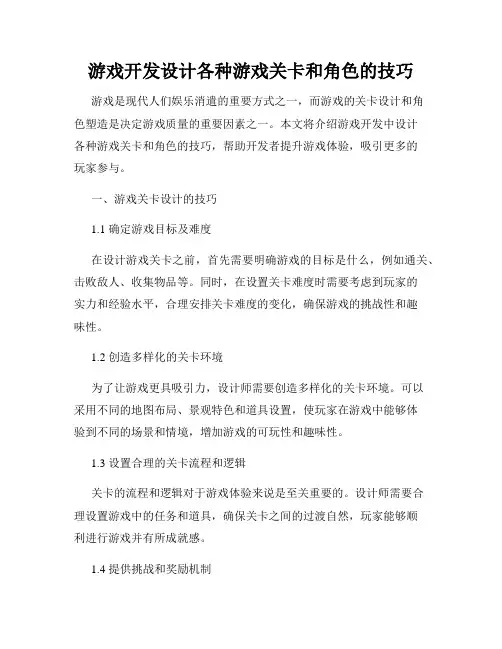 游戏开发设计各种游戏关卡和角色的技巧

游戏是现代人们娱乐消遣的重要方式之一，而游戏的关卡设计和角色塑造是决定游戏质量的重要因素之一。本文将介绍游戏开发中设计各种游戏关卡和角色的技巧，帮助开发者提升游戏体验，吸引更多的玩家参与。

一、游戏关卡设计的技巧

1.1 确定游戏目标及难度

在设计游戏关卡之前，首先需要明确游戏的目标是什么，例如通关、击败敌人、收集物品等。同时，在设置关卡难度时需要考虑到玩家的实力和经验水平，合理安排关卡难度的变化，确保游戏的挑战性和趣味性。

1.2 创造多样化的关卡环境

为了让游戏更具吸引力，设计师需要创造多样化的关卡环境。可以采用不同的地图布局、景观特色和道具设置，使玩家在游戏中能够体验到不同的场景和情境，增加游戏的可玩性和趣味性。

1.3 设置合理的关卡流程和逻辑

关卡的流程和逻辑对于游戏体验来说是至关重要的。设计师需要合理设置游戏中的任务和道具，确保关卡之间的过渡自然，玩家能够顺利进行游戏并有所成就感。

1.4 提供挑战和奖励机制